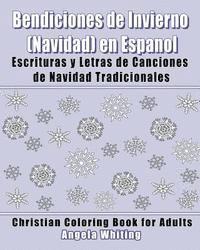 Bendiciones de Invierno (Navidad) en Espanol
Escrituras y Letras de Canciones de Navidad Tradicionales

Christian Coloring Book for Adults
Angela Whiting